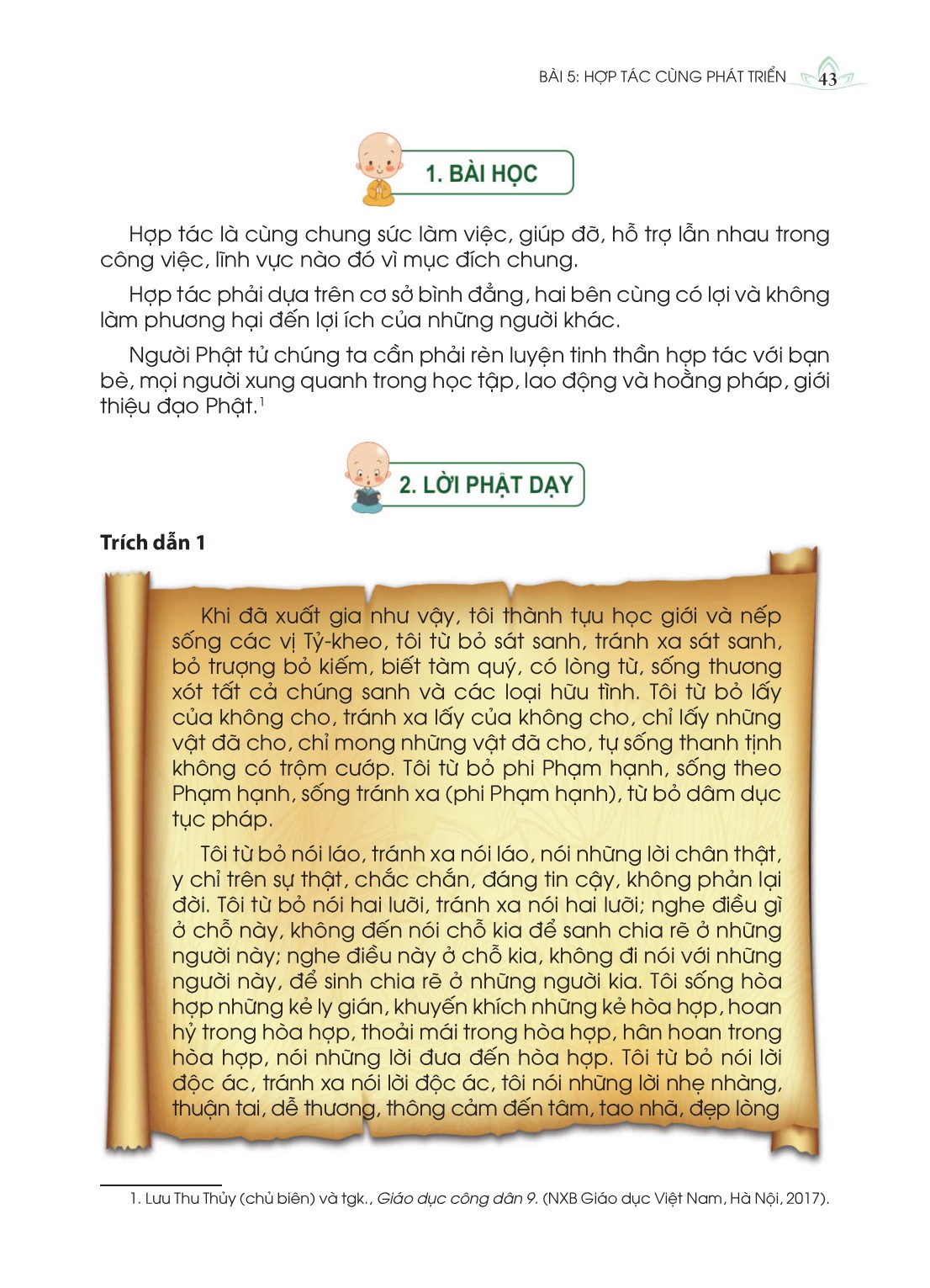 BÀI 5: HỢP TÁC CÙNG PHÁT TRIỂN 43

1. BÀI HỌC

Hợp tác là cùng chung sức làm việc, giúp đỡ, hỗ trợ lẫn nhau trong công việc, lĩnh vực nào đó vì mục đích chung.

Hợp tác phải dựa trên cơ sở bình đẳng, hai bên cùng có lợi và không làm phương hại đến lợi ích của những người khác.

Người Phật tử chúng ta cần phải rèn luyện tinh thần hợp tác với bạn bè, mọi người xung quanh trong học tập, lao động và hoằng pháp, giới thiệu đạo Phật.$^1$

2. LỜI PHẬT DẠY

Trích dẫn 1

Khi đã xuất gia như vậy, tôi thành tựu học giới và nếp sống các vị Tỷ-kheo, tôi từ bỏ sát sanh, tránh xa sát sanh, bỏ trượng bỏ kiếm, biết tàm quý, có lòng từ, sống thương xót tất cả chúng sanh và các loại hữu tình. Tôi từ bỏ lấy của không cho, tránh xa lấy của không cho, chỉ lấy những vật đã cho, chỉ mong những vật đã cho, tự sống thanh tịnh không có trộm cướp. Tôi từ bỏ phi Phạm hạnh, sống theo Phạm hạnh, sống tránh xa (phi Phạm hạnh), từ bỏ dâm dục tục pháp.

Tôi từ bỏ nói láo, tránh xa nói láo, nói những lời chân thật, y chỉ trên sự thật, chắc chắn, đáng tin cậy, không phản lại đời. Tôi từ bỏ nói hai lưỡi, tránh xa nói hai lưỡi; nghe điều gì ở chỗ này, không đến nói chỗ kia để sanh chia rẽ ở những người này; nghe điều này ở chỗ kia, không đi nói với những người này, để sinh chia rẽ ở những người kia. Tôi sống hòa hợp những kẻ ly gián, khuyến khích những kẻ hòa hợp, hoan hỷ trong hòa hợp, thoải mái trong hòa hợp, hân hoan trong hòa hợp, nói những lời đưa đến hòa hợp. Tôi từ bỏ nói lời độc ác, tránh xa nói lời độc ác, tôi nói những lời nhẹ nhàng, thuận tai, dễ thương, thông cảm đến tâm, tao nhã, đẹp lòng

1. Lưu Thu Thủy (chủ biên) và tgk., Giáo dục công dân 9. (NXB Giáo dục Việt Nam, Hà Nội, 2017).